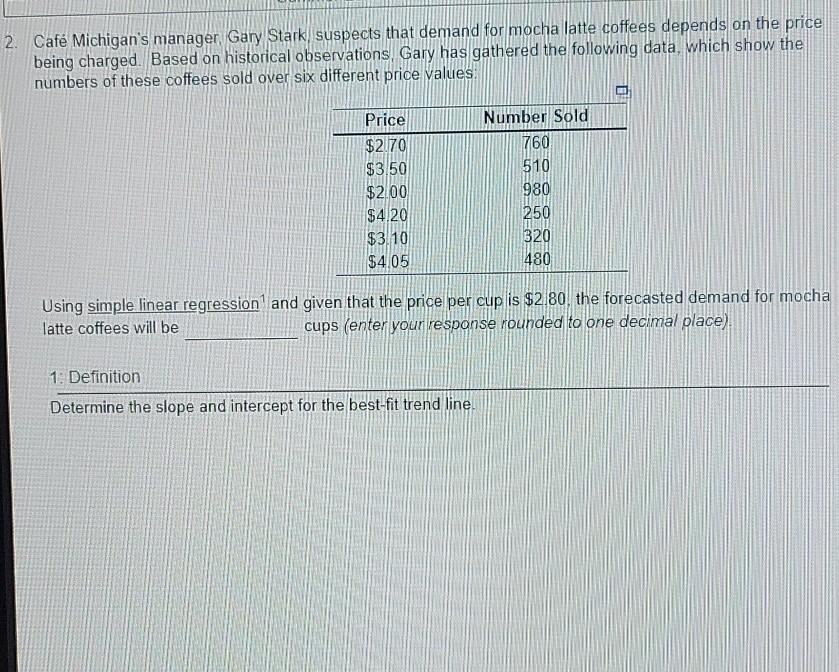 2. Café Michigan's manager, Gary Stark, suspects that demand for mocha latte coffees depends on the price being charged. Based on historical observations, Gary has gathered the following data, which show the numbers of these coffees sold over six different price values:

| Price | Number Sold |
|---|---|
| $2.70 | 760 |
| $3.50 | 510 |
| $2.00 | 980 |
| $4.20 | 250 |
| $3.10 | 320 |
| $4.05 | 480 |

Using simple linear regression$^{1}$ and given that the price per cup is $2.80, the forecasted demand for mocha latte coffees will be ____ cups (enter your response rounded to one decimal place).

1: Definition

Determine the slope and intercept for the best-fit trend line.